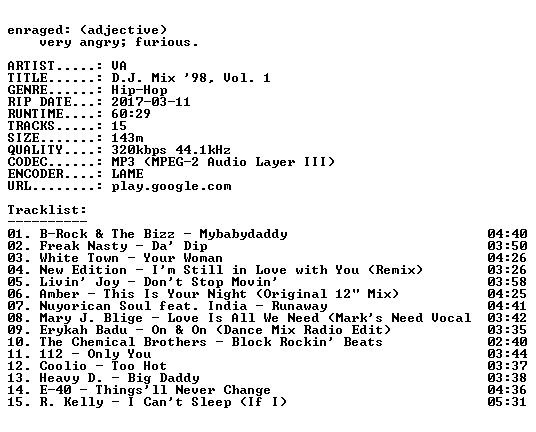 enraged: (adjective)
very angry; furious.

ARTIST.....: VA
TITLE......: D.J. Mix '98, Vol. 1
GENRE......: Hip-Hop
RIP DATE...: 2017-03-11
RUNTIME....: 60:29
TRACKS.....: 15
SIZE.......: 143m
QUALITY....: 320kbps 44.1kHz
CODEC......: MP3 (MPEG-2 Audio Layer III)
ENCODER....: LAME
URL........: play.google.com

Tracklist:
----------

01. B-Rock & The Bizz - Mybabydaddy 04:40
02. Freak Nasty - Da' Dip 03:50
03. White Town - Your Woman 04:26
04. New Edition - I'm Still in Love with You (Remix) 03:26
05. Livin' Joy - Don't Stop Movin' 03:58
06. Amber - This Is Your Night (Original 12" Mix) 04:25
07. Nuyorican Soul feat. India - Runaway 04:41
08. Mary J. Blige - Love Is All We Need (Mark's Need Vocal 03:42
09. Erykah Badu - On & On (Dance Mix Radio Edit) 03:35
10. The Chemical Brothers - Block Rockin' Beats 02:40
11. 112 - Only You 03:44
12. Coolio - Too Hot 03:37
13. Heavy D. - Big Daddy 03:38
14. E-40 - Things'll Never Change 04:36
15. R. Kelly - I Can't Sleep (If I) 05:31